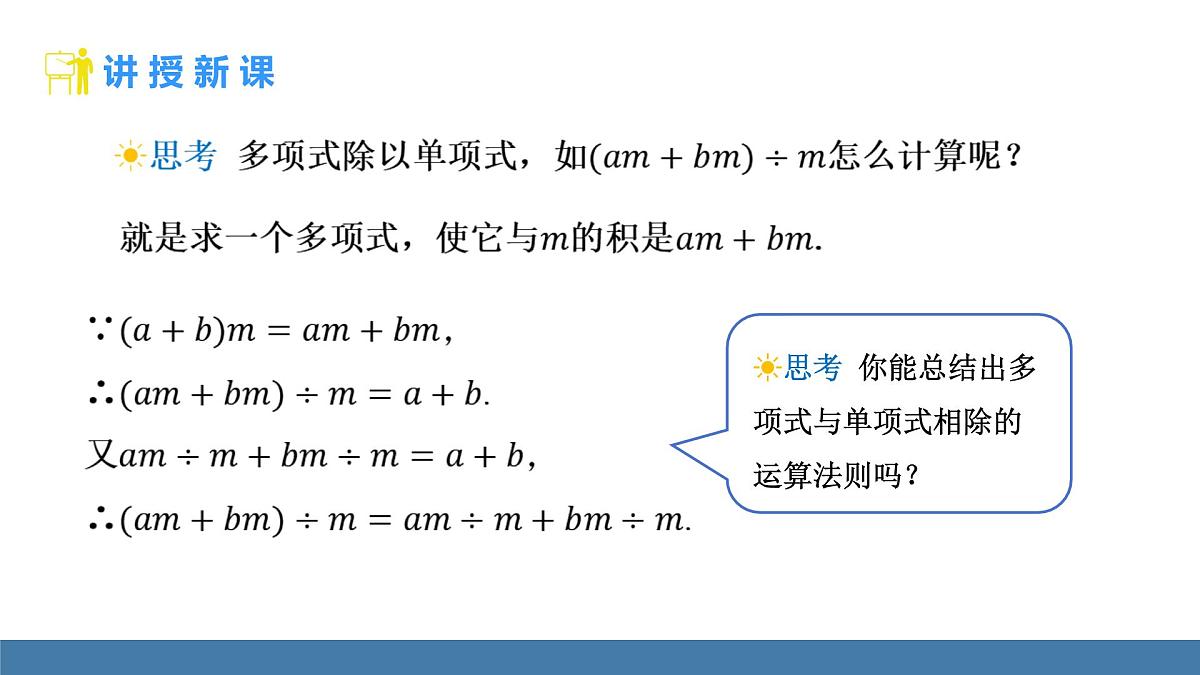 讲授新课

思考 多项式除以单项式，如$(am+bm)\div m$怎么计算呢？

就是求一个多项式，使它与$m$的积是$am+bm$.

$\because (a+b)m=am+bm$,

$\therefore (am+bm)\div m=a+b$.

又$am\div m+bm\div m=a+b$,

$\therefore (am+bm)\div m=am\div m+bm\div m$.

思考 你能总结出多项式与单项式相除的运算法则吗？